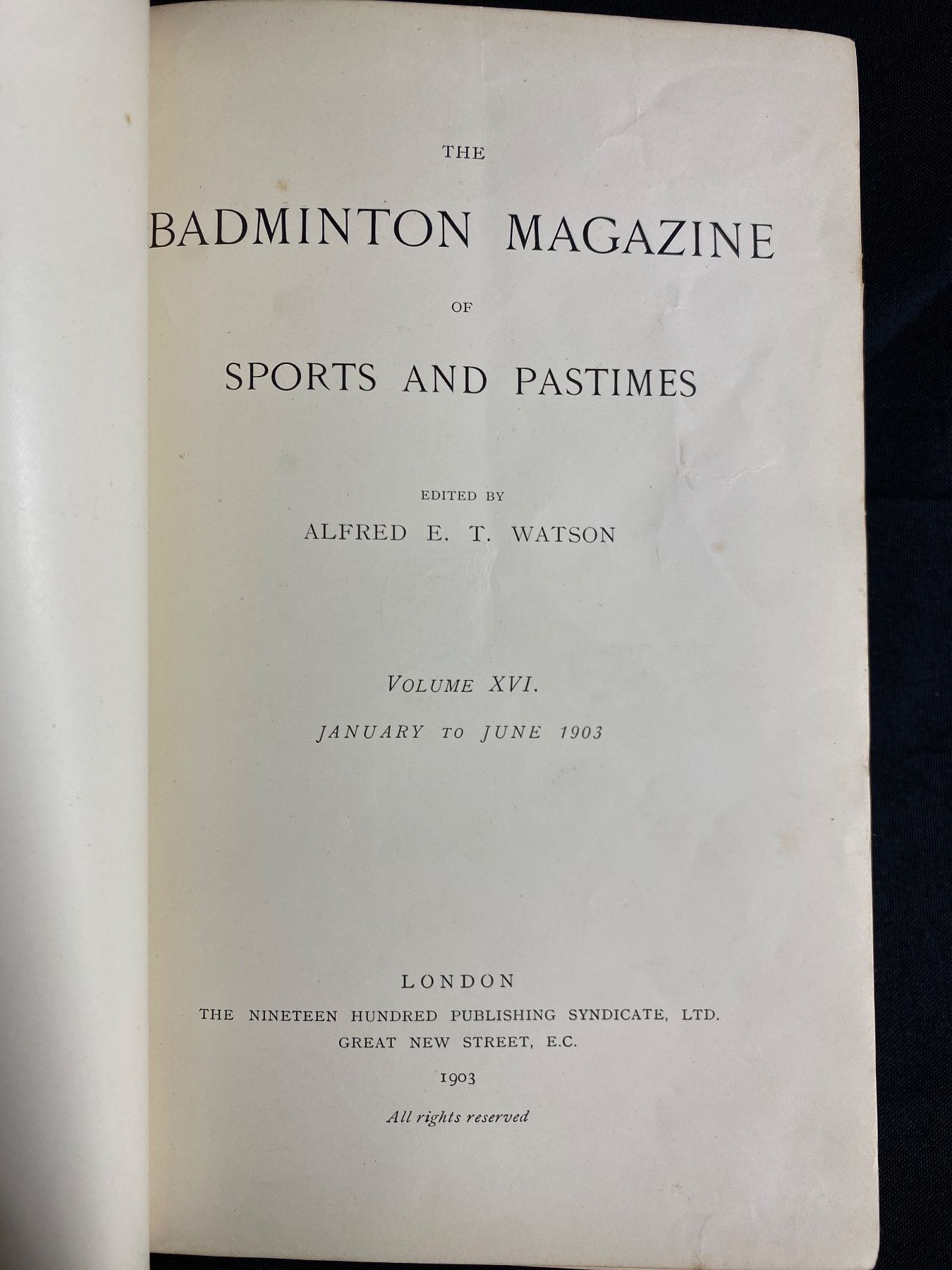 THE

BADMINTON MAGAZINE

OF

SPORTS AND PASTIMES

EDITED BY

ALFRED E. T. WATSON

VOLUME XVI.

JANUARY TO JUNE 1903

LONDON

THE NINETEEN HUNDRED PUBLISHING SYNDICATE, LTD.

GREAT NEW STREET, E.C.

1903

All rights reserved